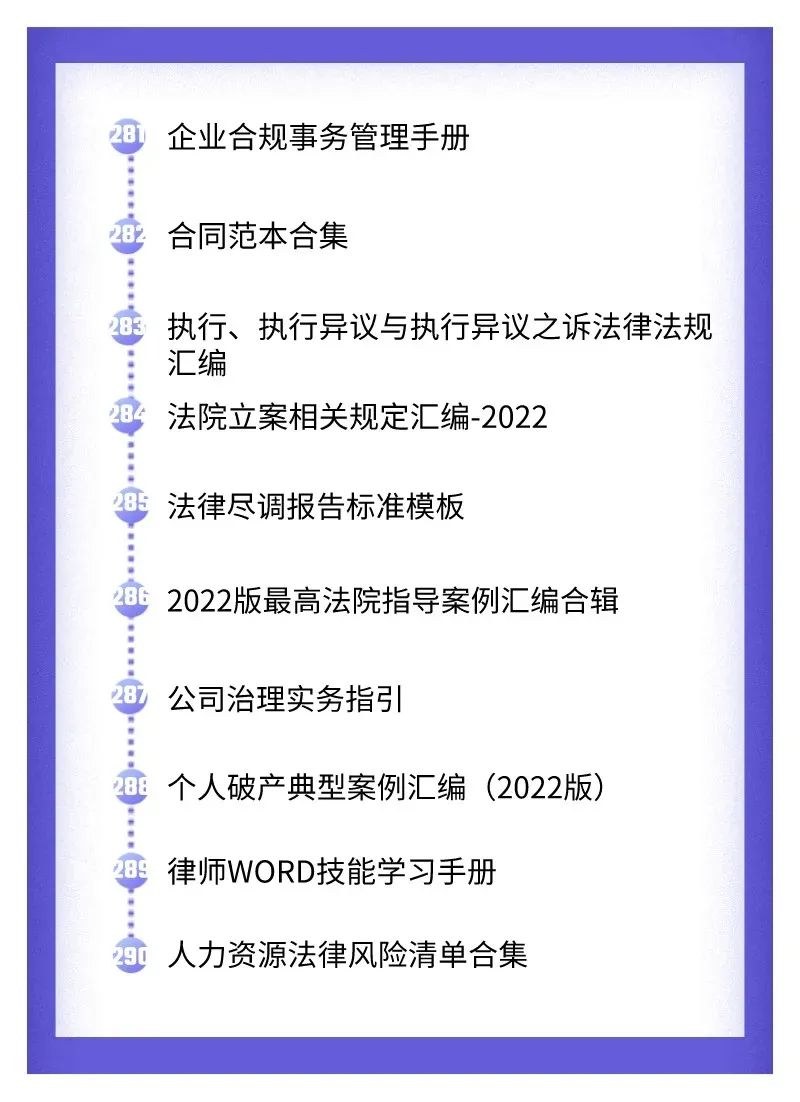 281 企业合规事务管理手册

282 合同范本合集

283 执行、执行异议与执行异议之诉法律法规汇编

284 法院立案相关规定汇编-2022

285 法律尽调报告标准模板

286 2022版最高法院指导案例汇编合辑

287 公司治理实务指引

288 个人破产典型案例汇编（2022版）

289 律师WORD技能学习手册

290 人力资源法律风险清单合集